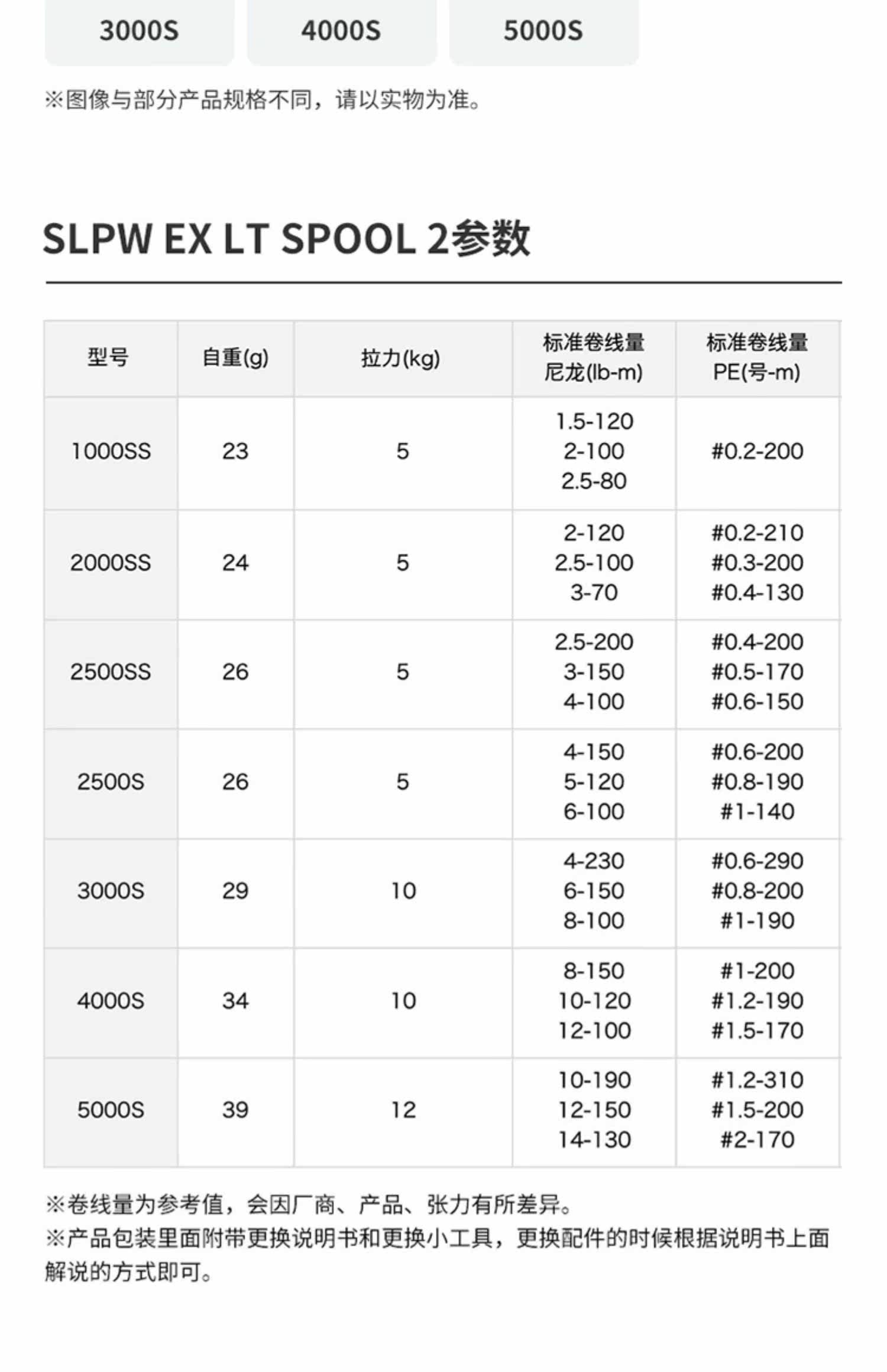 3000S 4000S 5000S

※图像与部分产品规格不同，请以实物为准。

SLPW EX LT SPOOL 2参数

| 型号 | 自重(g) | 拉力(kg) | 标准卷线量 尼龙(lb-m) | 标准卷线量 PE(号-m) |
|---|---|---|---|---|
| 1000SS | 23 | 5 | 1.5-120 2-100 2.5-80 | #0.2-200 |
| 2000SS | 24 | 5 | 2-120 2.5-100 3-70 | #0.2-210 #0.3-200 #0.4-130 |
| 2500SS | 26 | 5 | 2.5-200 3-150 4-100 | #0.4-200 #0.5-170 #0.6-150 |
| 2500S | 26 | 5 | 4-150 5-120 6-100 | #0.6-200 #0.8-190 #1-140 |
| 3000S | 29 | 10 | 4-230 6-150 8-100 | #0.6-290 #0.8-200 #1-190 |
| 4000S | 34 | 10 | 8-150 10-120 12-100 | #1-200 #1.2-190 #1.5-170 |
| 5000S | 39 | 12 | 10-190 12-150 14-130 | #1.2-310 #1.5-200 #2-170 |

※卷线量为参考值，会因厂商、产品、张力有所差异。
※产品包装里面附带更换说明书和更换小工具，更换配件的时候根据说明书上面解说的方式即可。